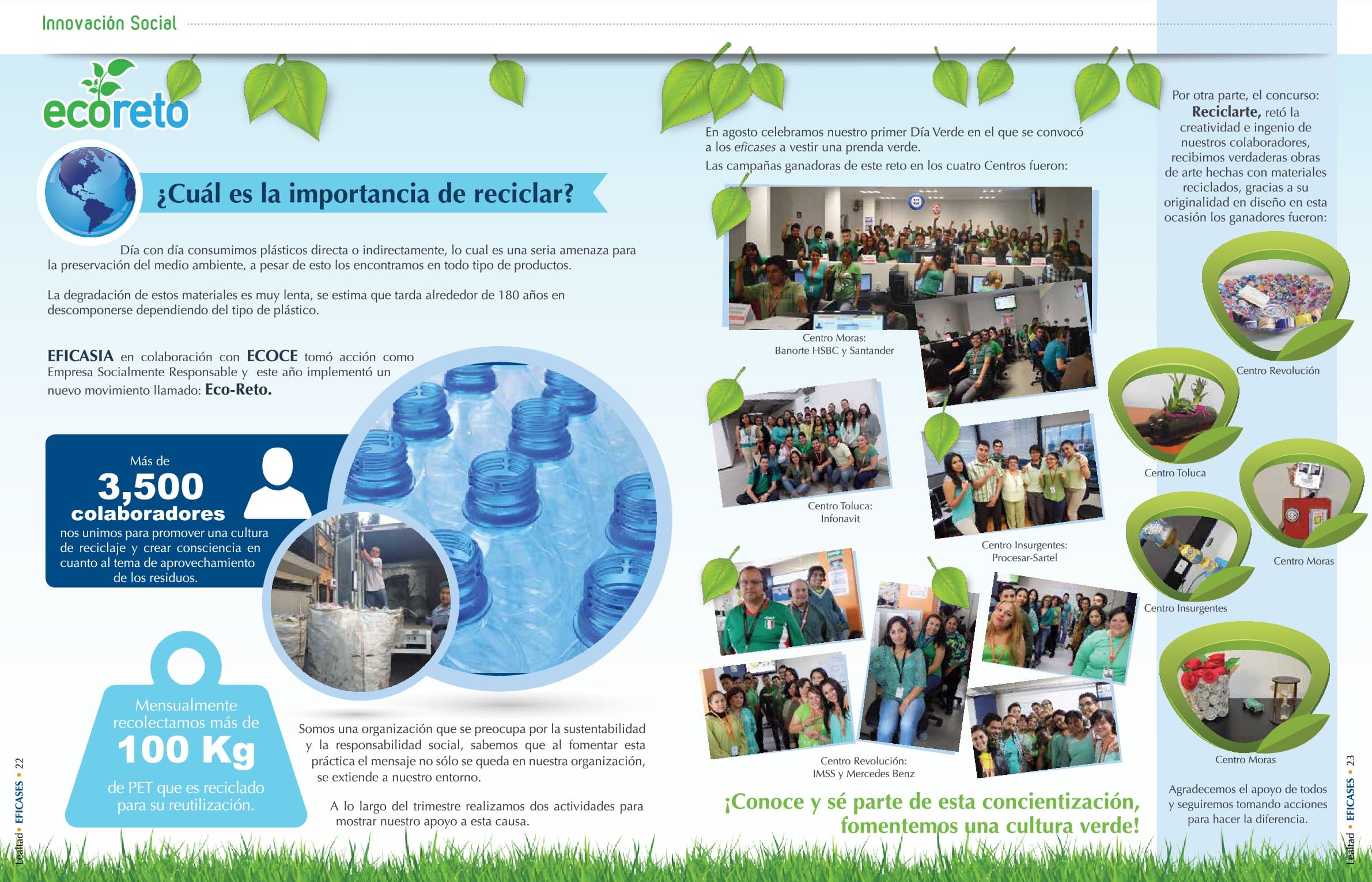 Innovación Social

ecoreto

¿Cuál es la importancia de reciclar?

Día con día consumimos plásticos directa o indirectamente, lo cual es una seria amenaza para la preservación del medio ambiente, a pesar de esto los encontramos en todo tipo de productos.

La degradación de estos materiales es muy lenta, se estima que tarda alrededor de 180 años en descomponerse dependiendo del tipo de plástico.

EFICASIA en colaboración con ECOCE tomó acción como Empresa Socialmente Responsable y este año implementó un nuevo movimiento llamado: Eco-Reto.

Más de
3,500
colaboradores
nos unimos para promover una cultura de reciclaje y crear consciencia en cuanto al tema de aprovechamiento de los residuos.

Mensualmente recolectamos más de
100 Kg
de PET que es reciclado para su reutilización.

Somos una organización que se preocupa por la sustentabilidad y la responsabilidad social, sabemos que al fomentar esta práctica el mensaje no sólo se queda en nuestra organización, se extiende a nuestro entorno.

A lo largo del trimestre realizamos dos actividades para mostrar nuestro apoyo a esta causa.

Lealtad • EFICASES • 22

En agosto celebramos nuestro primer Día Verde en el que se convocó a los eficases a vestir una prenda verde.
Las campañas ganadoras de este reto en los cuatro Centros fueron:

Centro Moras:
Banorte HSBC y Santander

Centro Toluca:
Infonavit

Centro Insurgentes:
Procesar-Sartel

Centro Revolución:
IMSS y Mercedes Benz

¡Conoce y sé parte de esta concientización, fomentemos una cultura verde!

Por otra parte, el concurso: Reciclarte, retó la creatividad e ingenio de nuestros colaboradores, recibimos verdaderas obras de arte hechas con materiales reciclados, gracias a su originalidad en diseño en esta ocasión los ganadores fueron:

Centro Revolución

Centro Toluca

Centro Moras

Centro Insurgentes

Centro Moras

Agradecemos el apoyo de todos y seguiremos tomando acciones para hacer la diferencia.

Lealtad • EFICASES • 23